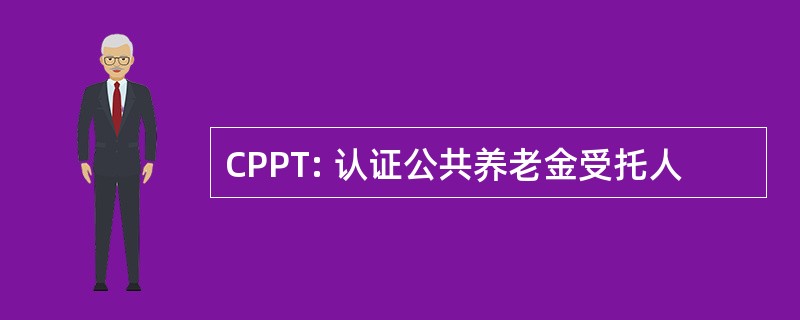 CPPT: 认证公共养老金受托人